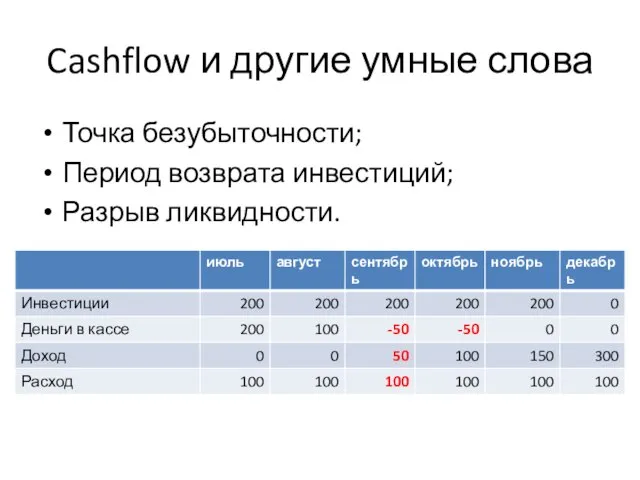 Cashflow и другие умные слова

• Точка безубыточности;
• Период возврата инвестиций;
• Разрыв ликвидности.

| | июль | август | сентябрь | октябрь | ноябрь | декабрь |
|---|---|---|---|---|---|---|
| Инвестиции | 200 | 200 | 200 | 200 | 200 | 0 |
| Деньги в кассе | 200 | 100 | -50 | -50 | 0 | 0 |
| Доход | 0 | 0 | 50 | 100 | 150 | 300 |
| Расход | 100 | 100 | 100 | 100 | 100 | 100 |